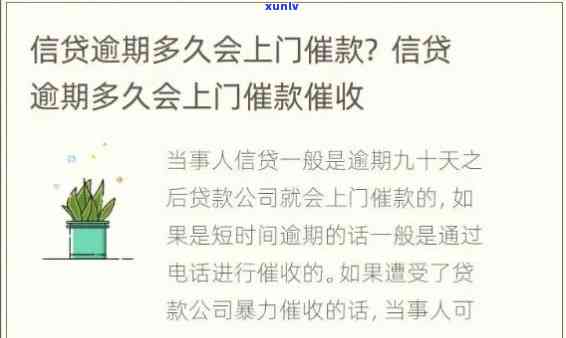 xunlv

信贷逾期多久会上门催款？信贷逾期多久会上门催款催收

当事人信贷一般是逾期九十天之后贷款公司就会上门催款的，如果是短时间逾期的话一般是通过电话进行催收的。如果遭受了贷款公司暴力催收的话，当事人可